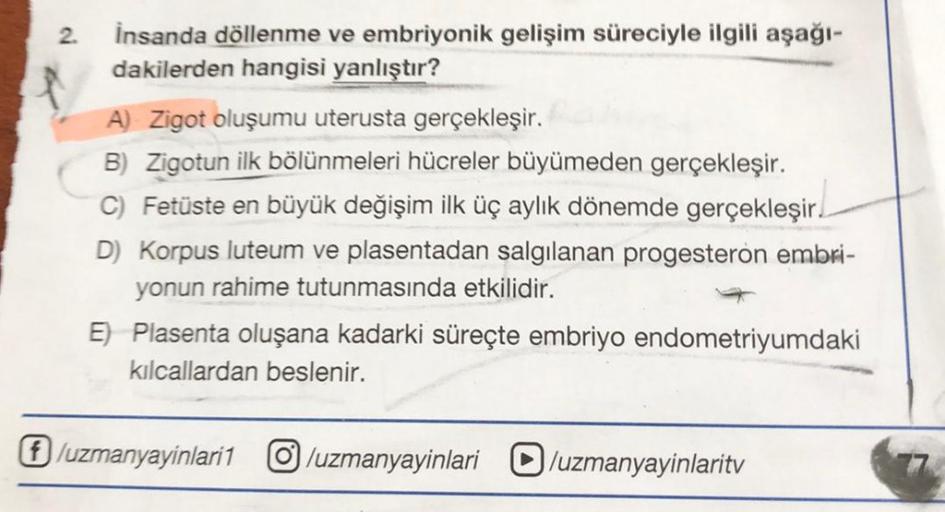 2. İnsanda döllenme ve embriyonik gelişim süreciyle ilgili aşağıdakilerden hangisi yanlıştır?

A) Zigot oluşumu uterusta gerçekleşir.

B) Zigotun ilk bölünmeleri hücreler büyümeden gerçekleşir.

C) Fetüste en büyük değişim ilk üç aylık dönemde gerçekleşir.

D) Korpus luteum ve plasentadan salgılanan progesteron embriyonun rahime tutunmasında etkilidir.

E) Plasenta oluşana kadarki süreçte embriyo endometriyumdaki kılcallardan beslenir.

/uzmanyayinlari1 /uzmanyayinlari /uzmanyayinlaritv

77